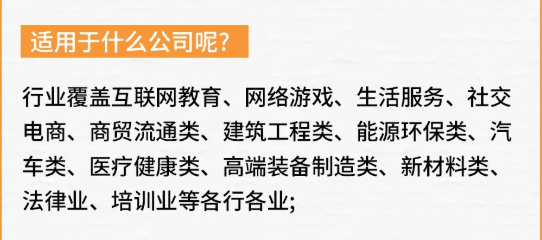 适用于什么公司呢?

行业覆盖互联网教育、网络游戏、生活服务、社交电商、商贸流通类、建筑工程类、能源环保类、汽车类、医疗健康类、高端装备制造类、新材料类、法律业、培训业等各行各业;